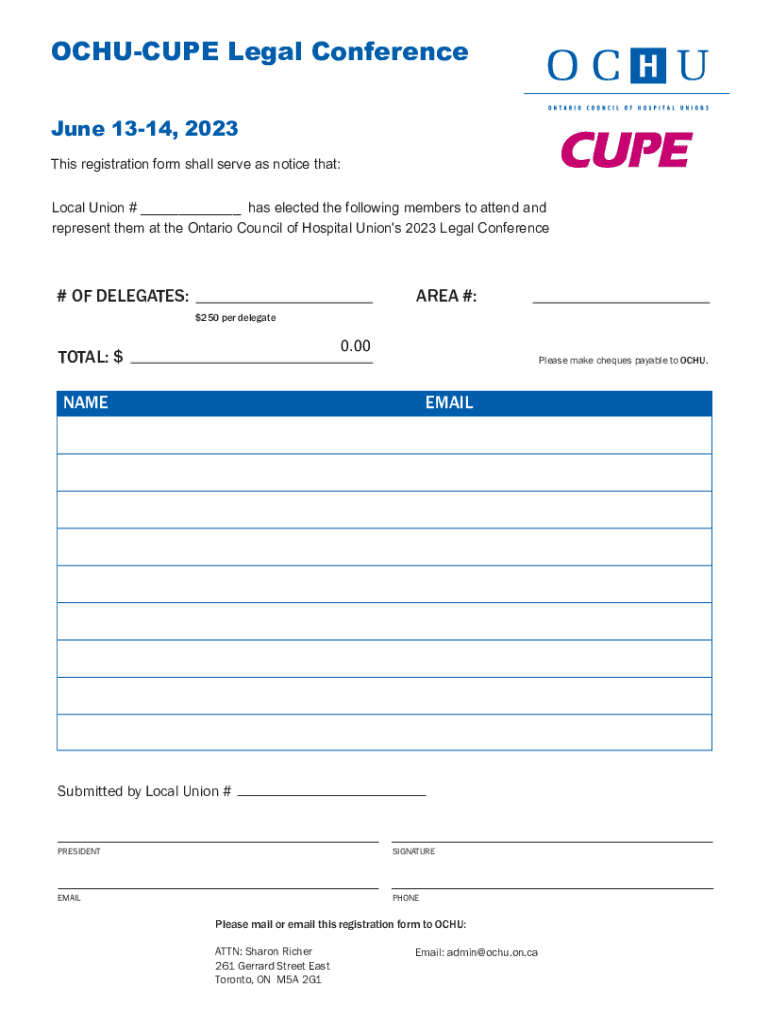 OCHU-CUPE Legal Conference

OCHU
ONTARIO COUNCIL OF HOSPITAL UNIONS
CUPE

June 13-14, 2023

This registration form shall serve as notice that:

Local Union # ____________ has elected the following members to attend and represent them at the Ontario Council of Hospital Union's 2023 Legal Conference

# OF DELEGATES: ____________________
$250 per delegate

AREA #: ____________________

TOTAL: $ 0.00

Please make cheques payable to OCHU.

| NAME | EMAIL |
|---|---|
| | |
| | |
| | |
| | |
| | |
| | |
| | |
| | |
| | |

Submitted by Local Union # ____________________

PRESIDENT

SIGNATURE

EMAIL

PHONE

Please mail or email this registration form to OCHU:

ATTN: Sharon Richer
261 Gerrard Street East
Toronto, ON M5A 2G1

Email: admin@ochu.on.ca